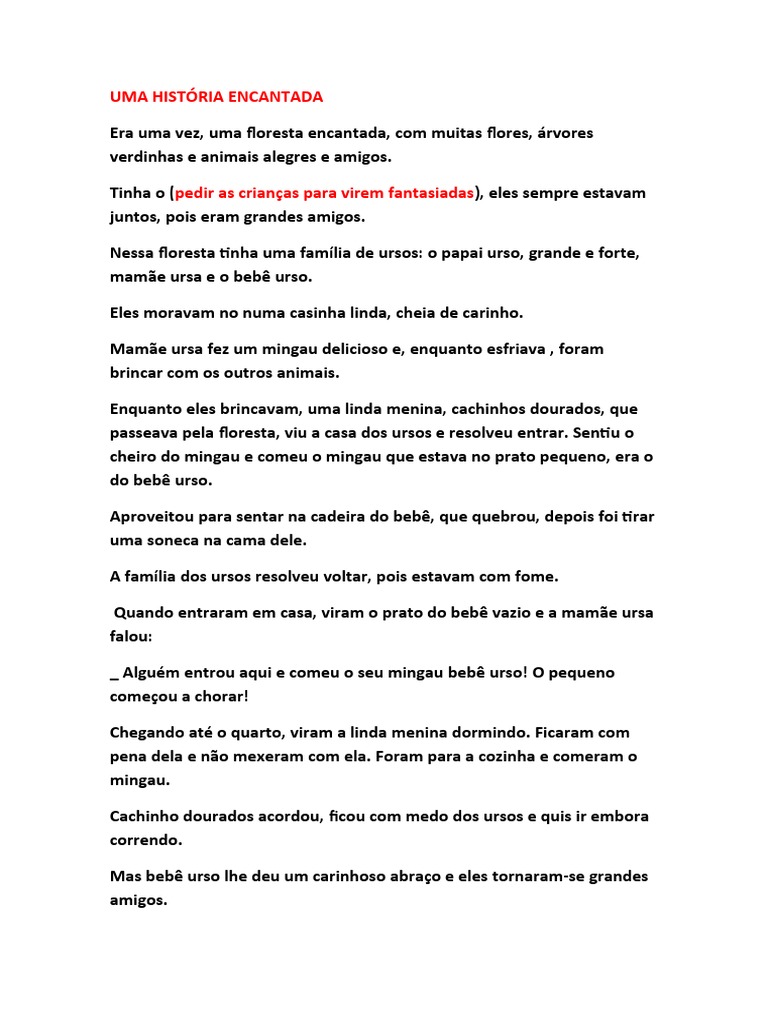 UMA HISTÓRIA ENCANTADA

Era uma vez, uma floresta encantada, com muitas flores, árvores verdinhas e animais alegres e amigos.

Tinha o (pedir as crianças para virem fantasiadas), eles sempre estavam juntos, pois eram grandes amigos.

Nessa floresta tinha uma família de ursos: o papai urso, grande e forte, mamãe ursa e o bebê urso.

Eles moravam no numa casinha linda, cheia de carinho.

Mamãe ursa fez um mingau delicioso e, enquanto esfriava , foram brincar com os outros animais.

Enquanto eles brincavam, uma linda menina, cachinhos dourados, que passeava pela floresta, viu a casa dos ursos e resolveu entrar. Sentiu o cheiro do mingau e comeu o mingau que estava no prato pequeno, era o do bebê urso.

Aproveitou para sentar na cadeira do bebê, que quebrou, depois foi tirar uma soneca na cama dele.

A família dos ursos resolveu voltar, pois estavam com fome.

Quando entraram em casa, viram o prato do bebê vazio e a mamãe ursa falou:

_ Alguém entrou aqui e comeu o seu mingau bebê urso! O pequeno começou a chorar!

Chegando até o quarto, viram a linda menina dormindo. Ficaram com pena dela e não mexeram com ela. Foram para a cozinha e comeram o mingau.

Cachinho dourados acordou, ficou com medo dos ursos e quis ir embora correndo.

Mas bebê urso lhe deu um carinhoso abraço e eles tornaram-se grandes amigos.